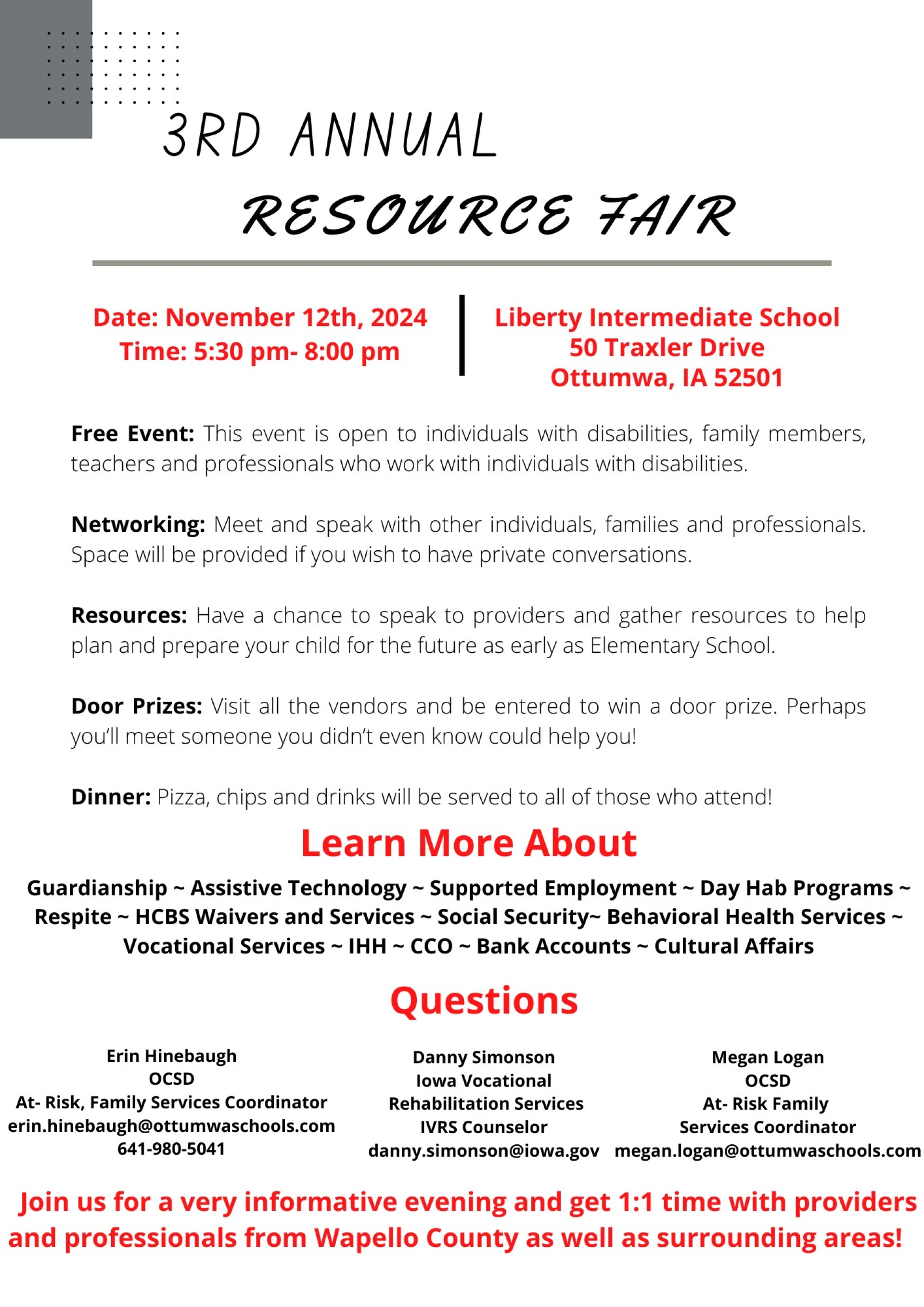 3RD ANNUAL

RESOURCE FAIR

Date: November 12th, 2024
Time: 5:30 pm- 8:00 pm

Liberty Intermediate School
50 Traxler Drive
Ottumwa, IA 52501

Free Event: This event is open to individuals with disabilities, family members, teachers and professionals who work with individuals with disabilities.

Networking: Meet and speak with other individuals, families and professionals. Space will be provided if you wish to have private conversations.

Resources: Have a chance to speak to providers and gather resources to help plan and prepare your child for the future as early as Elementary School.

Door Prizes: Visit all the vendors and be entered to win a door prize. Perhaps you'll meet someone you didn't even know could help you!

Dinner: Pizza, chips and drinks will be served to all of those who attend!

Learn More About

Guardianship ~ Assistive Technology ~ Supported Employment ~ Day Hab Programs ~ Respite ~ HCBS Waivers and Services ~ Social Security~ Behavioral Health Services ~ Vocational Services ~ IHH ~ CCO ~ Bank Accounts ~ Cultural Affairs

Questions

Erin Hinebaugh
OCSD
At- Risk, Family Services Coordinator
erin.hinebaugh@ottumwaschools.com
641-980-5041

Danny Simonson
Iowa Vocational
Rehabilitation Services
IVRS Counselor
danny.simonson@iowa.gov

Megan Logan
OCSD
At- Risk Family
Services Coordinator
megan.logan@ottumwaschools.com

Join us for a very informative evening and get 1:1 time with providers and professionals from Wapello County as well as surrounding areas!